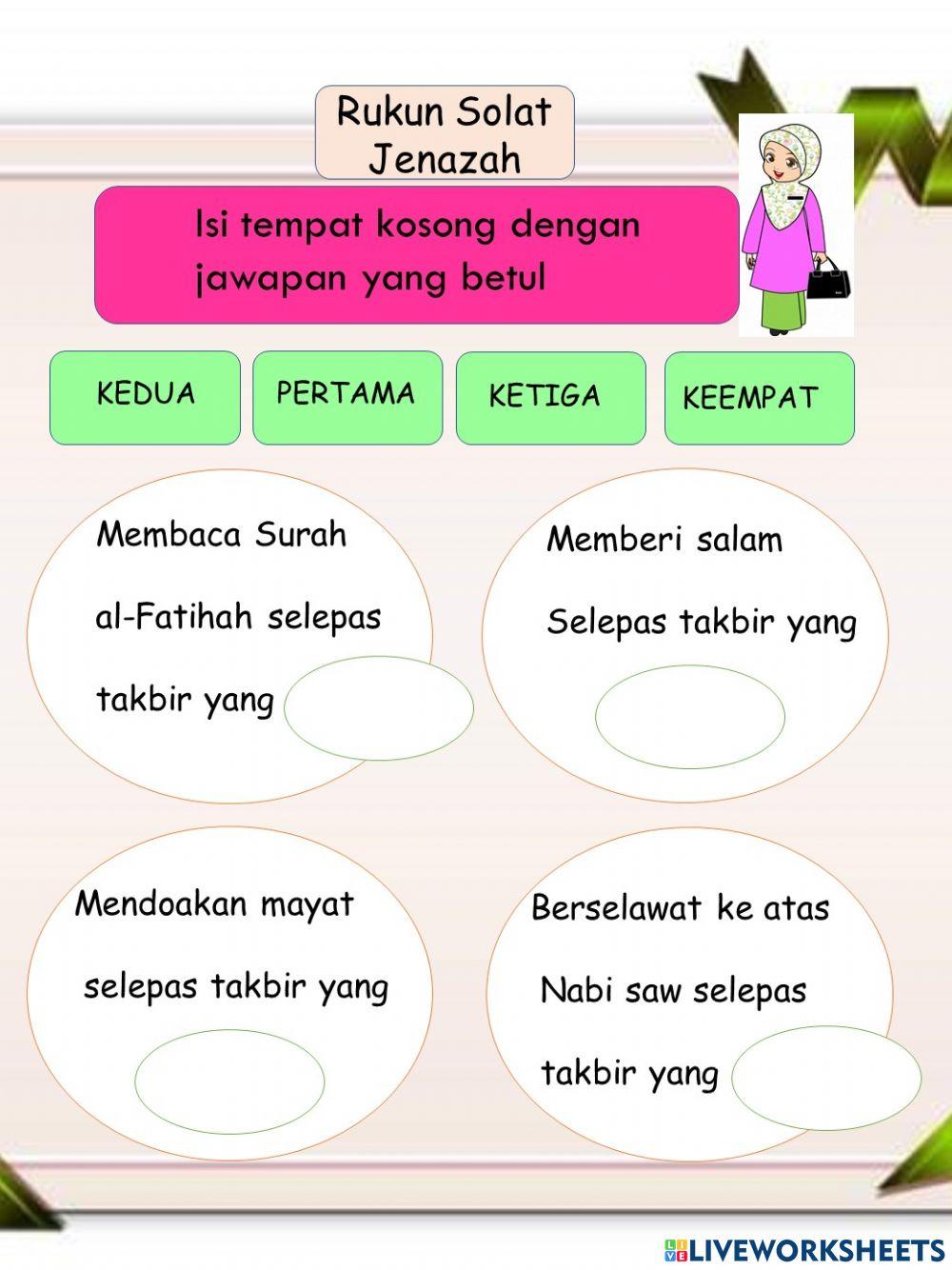 Rukun Solat Jenazah

Isi tempat kosong dengan jawapan yang betul

KEDUA

PERTAMA

KETIGA

KEEMPAT

Membaca Surah al-Fatihah selepas takbir yang

Memberi salam Selepas takbir yang

Mendoakan mayat selepas takbir yang

Berselawat ke atas Nabi saw selepas takbir yang

LIVEWORKSHEETS